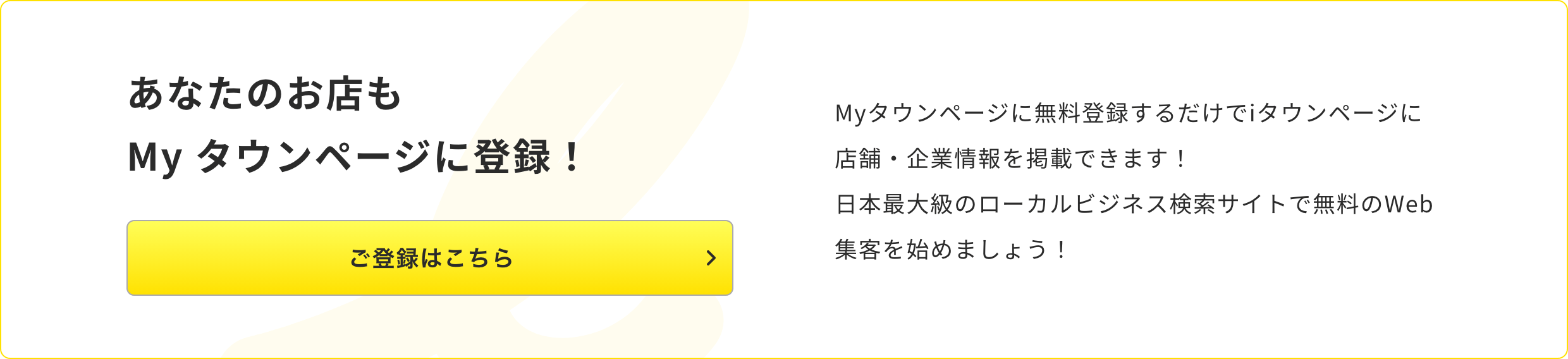 あなたのお店も
My タウンページに登録！

ご登録はこちら

Myタウンページに無料登録するだけでiタウンページに店舗・企業情報を掲載できます！
日本最大級のローカルビジネス検索サイトで無料のWeb集客を始めましょう！